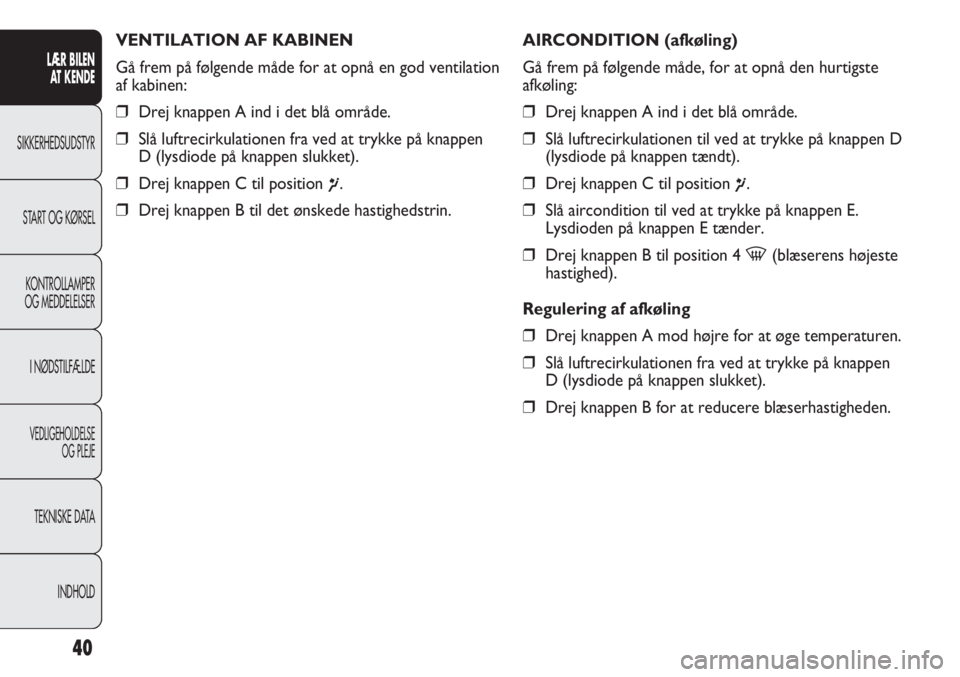 LÆR BILEN AT KENDE

SIKKERHEDSUDSTYR

START OG KØRSEL

KONTROLLAMPER OG MEDDELELSER

I NØDSTILFÆLDE

VEDLIGEHOLDELSE OG PLEJE

TEKNISKE DATA

INDHOLD

40

VENTILATION AF KABINEN

Gå frem på følgende måde for at opnå en god ventilation af kabinen:

❒ Drej knappen A ind i det blå område.

❒ Slå luftrecirkulationen fra ved at trykke på knappen D (lysdiode på knappen slukket).

❒ Drej knappen C til position .

❒ Drej knappen B til det ønskede hastighedstrin.

AIRCONDITION (afkøling)

Gå frem på følgende måde, for at opnå den hurtigste afkøling:

❒ Drej knappen A ind i det blå område.

❒ Slå luftrecirkulationen til ved at trykke på knappen D (lysdiode på knappen tændt).

❒ Drej knappen C til position .

❒ Slå aircondition til ved at trykke på knappen E. Lysdioden på knappen E tænder.

❒ Drej knappen B til position 4 (blæserens højeste hastighed).

Regulering af afkøling

❒ Drej knappen A mod højre for at øge temperaturen.

❒ Slå luftrecirkulationen fra ved at trykke på knappen D (lysdiode på knappen slukket).

❒ Drej knappen B for at reducere blæserhastigheden.

carmanualsonline.info